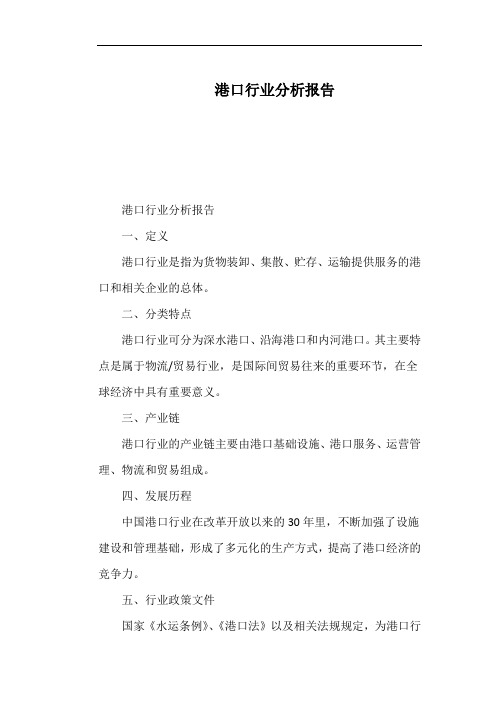 港口行业分析报告

港口行业分析报告

一、定义

港口行业是指为货物装卸、集散、贮存、运输提供服务的港口和相关企业的总体。

二、分类特点

港口行业可分为深水港口、沿海港口和内河港口。其主要特点是属于物流/贸易行业，是国际间贸易往来的重要环节，在全球经济中具有重要意义。

三、产业链

港口行业的产业链主要由港口基础设施、港口服务、运营管理、物流和贸易组成。

四、发展历程

中国港口行业在改革开放以来的30年里，不断加强了设施建设和管理基础，形成了多元化的生产方式，提高了港口经济的竞争力。

五、行业政策文件

国家《水运条例》、《港口法》以及相关法规规定，为港口行